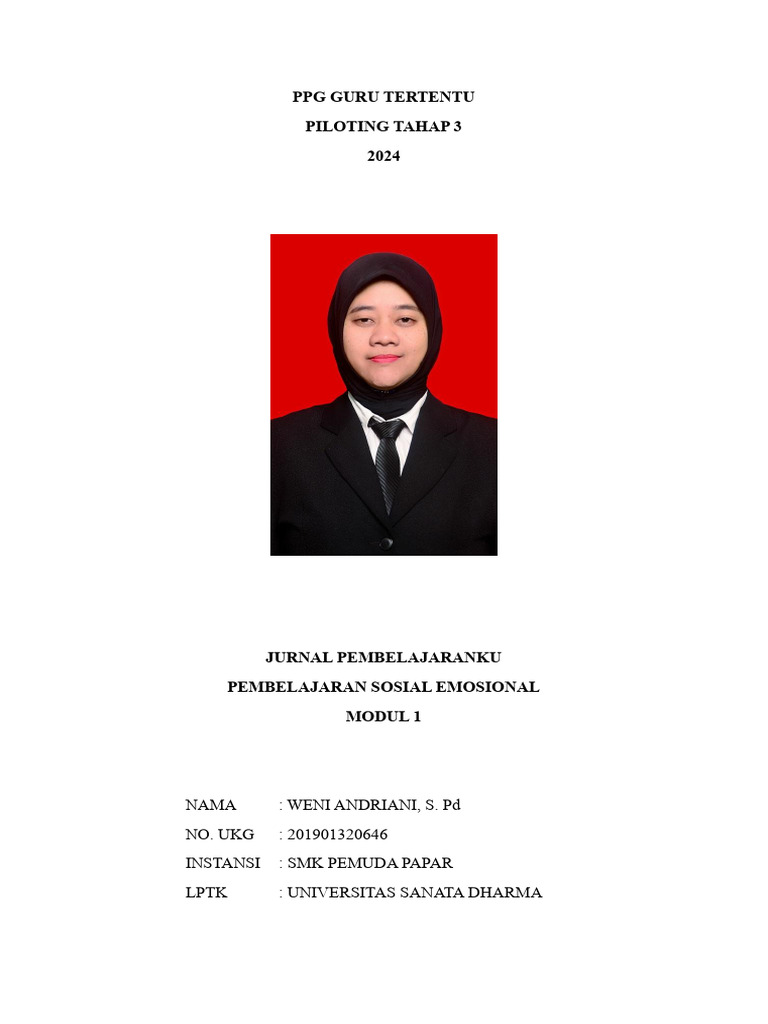 PPG GURU TERTENTU
PILOTING TAHAP 3
2024

JURNAL PEMBELAJARANKU
PEMBELAJARAN SOSIAL EMOSIONAL
MODUL 1

NAMA : WENI ANDRIANI, S. Pd
NO. UKG : 201901320646
INSTANSI : SMK PEMUDA PAPAR
LPTK : UNIVERSITAS SANATA DHARMA